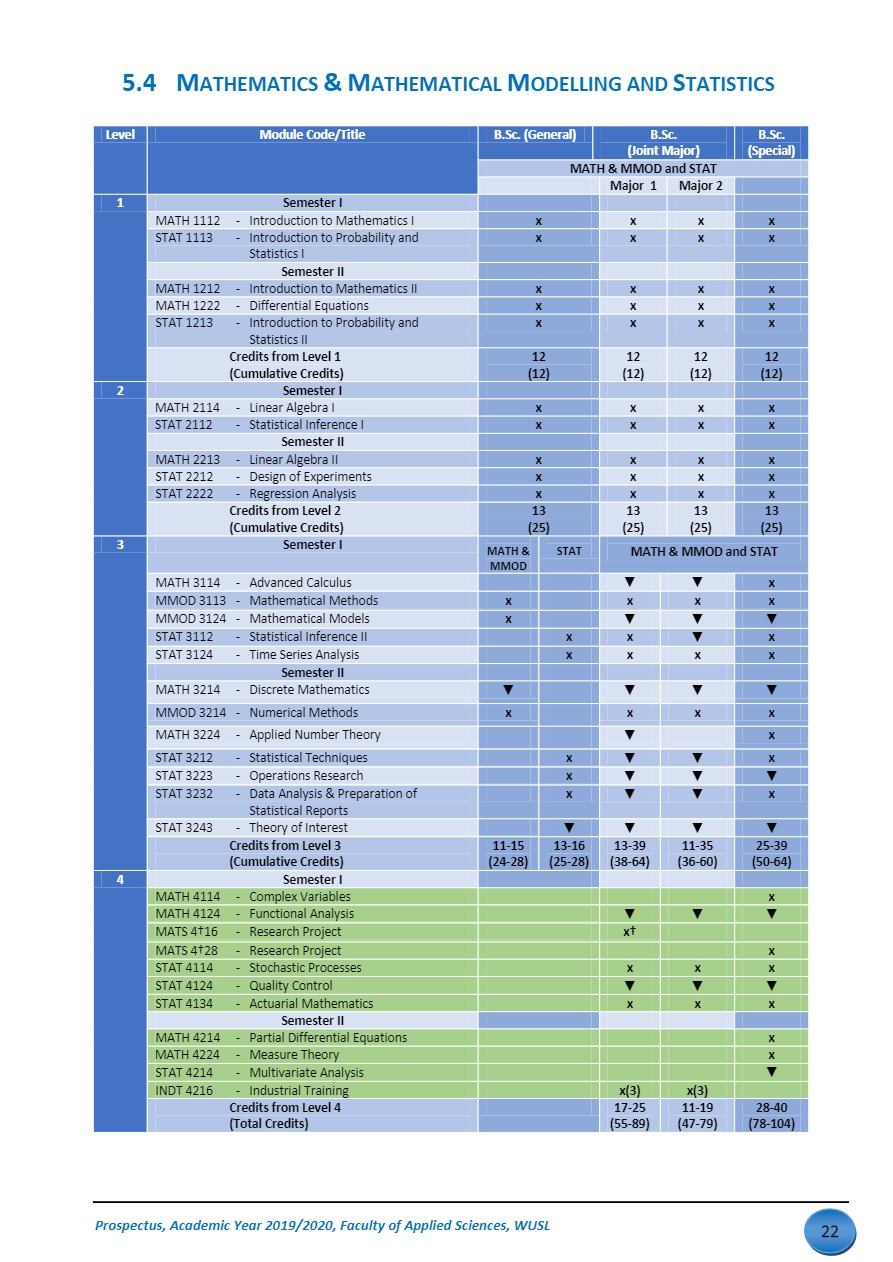 5.4 MATHEMATICS & MATHEMATICAL MODELLING AND STATISTICS

| Level | Module Code/Title | B.Sc. (General) | | B.Sc. (Joint Major) | | B.Sc. (Special) |
|---|---|---|---|---|---|---|
| | | MATH & MMOD and STAT | | | | |
| | | | | Major 1 | Major 2 | |
| 1 | Semester I | | | | | |
| | MATH 1112 - Introduction to Mathematics I | x | | x | x | x |
| | STAT 1113 - Introduction to Probability and Statistics I | x | | x | x | x |
| | Semester II | | | | | |
| | MATH 1212 - Introduction to Mathematics II | x | | x | x | x |
| | MATH 1222 - Differential Equations | x | | x | x | x |
| | STAT 1213 - Introduction to Probability and Statistics II | x | | x | x | x |
| | Credits from Level 1 (Cumulative Credits) | 12 (12) | | 12 (12) | 12 (12) | 12 (12) |
| 2 | Semester I | | | | | |
| | MATH 2114 - Linear Algebra I | x | | x | x | x |
| | STAT 2112 - Statistical Inference I | x | | x | x | x |
| | Semester II | | | | | |
| | MATH 2213 - Linear Algebra II | x | | x | x | x |
| | STAT 2212 - Design of Experiments | x | | x | x | x |
| | STAT 2222 - Regression Analysis | x | | x | x | x |
| | Credits from Level 2 (Cumulative Credits) | 13 (25) | | 13 (25) | 13 (25) | 13 (25) |
| 3 | Semester I | MATH & MMOD | STAT | MATH & MMOD and STAT | | |
| | MATH 3114 - Advanced Calculus | | | ▼ | ▼ | x |
| | MMOD 3113 - Mathematical Methods | x | | x | x | x |
| | MMOD 3124 - Mathematical Models | x | | ▼ | ▼ | ▼ |
| | STAT 3112 - Statistical Inference II | | x | x | ▼ | x |
| | STAT 3124 - Time Series Analysis | | x | x | x | x |
| | Semester II | | | | | |
| | MATH 3214 - Discrete Mathematics | ▼ | | ▼ | ▼ | ▼ |
| | MMOD 3214 - Numerical Methods | x | | x | x | x |
| | MATH 3224 - Applied Number Theory | | | ▼ | | x |
| | STAT 3212 - Statistical Techniques | | x | ▼ | ▼ | x |
| | STAT 3223 - Operations Research | | x | ▼ | ▼ | ▼ |
| | STAT 3232 - Data Analysis & Preparation of Statistical Reports | | x | ▼ | ▼ | x |
| | STAT 3243 - Theory of Interest | | ▼ | ▼ | ▼ | ▼ |
| | Credits from Level 3 (Cumulative Credits) | 11-15 (24-28) | 13-16 (25-28) | 13-39 (38-64) | 11-35 (36-60) | 25-39 (50-64) |
| 4 | Semester I | | | | | |
| | MATH 4114 - Complex Variables | | | | | x |
| | MATH 4124 - Functional Analysis | | | ▼ | ▼ | ▼ |
| | MATS 4†16 - Research Project | | | x† | | |
| | MATS 4†28 - Research Project | | | | | x |
| | STAT 4114 - Stochastic Processes | | | x | x | x |
| | STAT 4124 - Quality Control | | | ▼ | ▼ | ▼ |
| | STAT 4134 - Actuarial Mathematics | | | x | x | x |
| | Semester II | | | | | |
| | MATH 4214 - Partial Differential Equations | | | | | x |
| | MATH 4224 - Measure Theory | | | | | x |
| | STAT 4214 - Multivariate Analysis | | | | | ▼ |
| | INDT 4216 - Industrial Training | | | x(3) | x(3) | |
| | Credits from Level 4 (Total Credits) | | | 17-25 (55-89) | 11-19 (47-79) | 28-40 (78-104) |

Prospectus, Academic Year 2019/2020, Faculty of Applied Sciences, WUSL

22